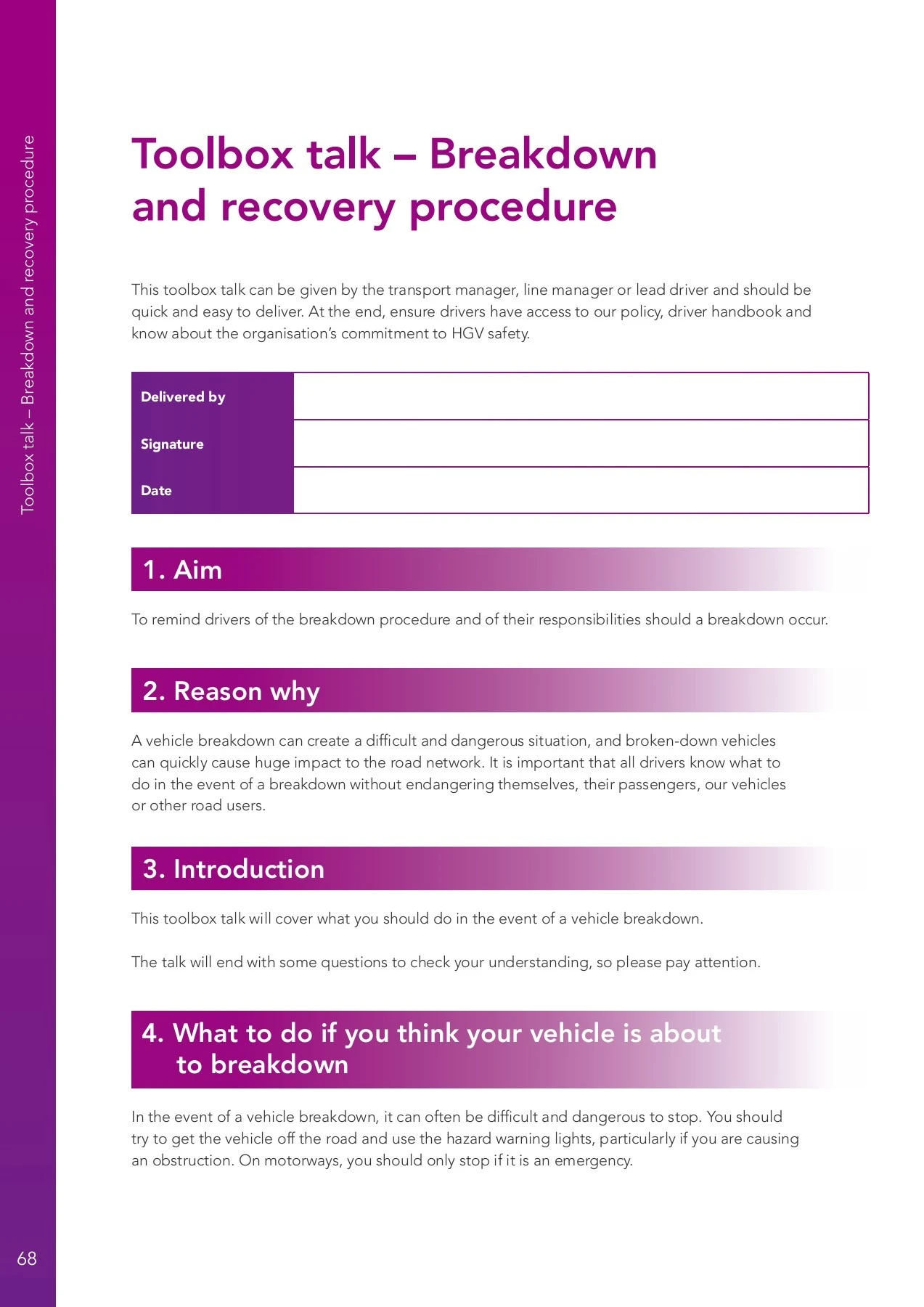 Toolbox talk – Breakdown and recovery procedure

Toolbox talk – Breakdown and recovery procedure

This toolbox talk can be given by the transport manager, line manager or lead driver and should be quick and easy to deliver. At the end, ensure drivers have access to our policy, driver handbook and know about the organisation's commitment to HGV safety.

| Delivered by | |
|---|---|
| Signature | |
| Date | |

1. Aim

To remind drivers of the breakdown procedure and of their responsibilities should a breakdown occur.

2. Reason why

A vehicle breakdown can create a difficult and dangerous situation, and broken-down vehicles can quickly cause huge impact to the road network. It is important that all drivers know what to do in the event of a breakdown without endangering themselves, their passengers, our vehicles or other road users.

3. Introduction

This toolbox talk will cover what you should do in the event of a vehicle breakdown.

The talk will end with some questions to check your understanding, so please pay attention.

4. What to do if you think your vehicle is about to breakdown

In the event of a vehicle breakdown, it can often be difficult and dangerous to stop. You should try to get the vehicle off the road and use the hazard warning lights, particularly if you are causing an obstruction. On motorways, you should only stop if it is an emergency.

68